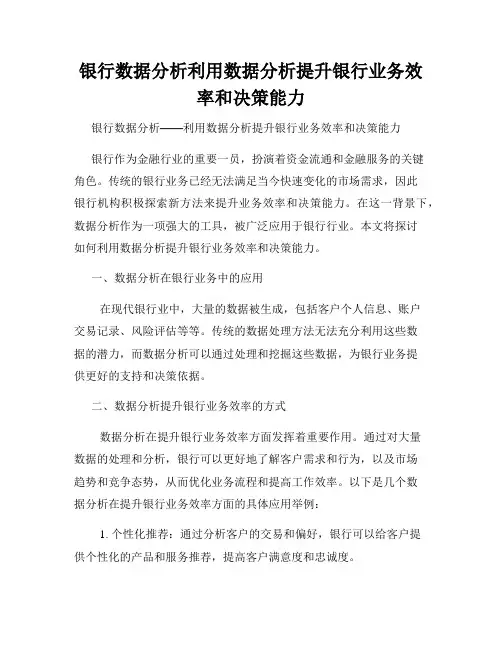 银行数据分析利用数据分析提升银行业务效率和决策能力

银行数据分析——利用数据分析提升银行业务效率和决策能力

银行作为金融行业的重要一员，扮演着资金流通和金融服务的关键角色。传统的银行业务已经无法满足当今快速变化的市场需求，因此银行机构积极探索新方法来提升业务效率和决策能力。在这一背景下，数据分析作为一项强大的工具，被广泛应用于银行行业。本文将探讨如何利用数据分析提升银行业务效率和决策能力。

一、数据分析在银行业务中的应用

在现代银行业中，大量的数据被生成，包括客户个人信息、账户交易记录、风险评估等等。传统的数据处理方法无法充分利用这些数据的潜力，而数据分析可以通过处理和挖掘这些数据，为银行业务提供更好的支持和决策依据。

二、数据分析提升银行业务效率的方式

数据分析在提升银行业务效率方面发挥着重要作用。通过对大量数据的处理和分析，银行可以更好地了解客户需求和行为，以及市场趋势和竞争态势，从而优化业务流程和提高工作效率。以下是几个数据分析在提升银行业务效率方面的具体应用举例：

1. 个性化推荐：通过分析客户的交易和偏好，银行可以给客户提供个性化的产品和服务推荐，提高客户满意度和忠诚度。